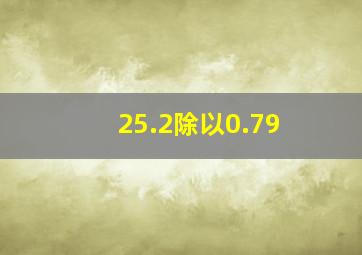 25.2除以0.79